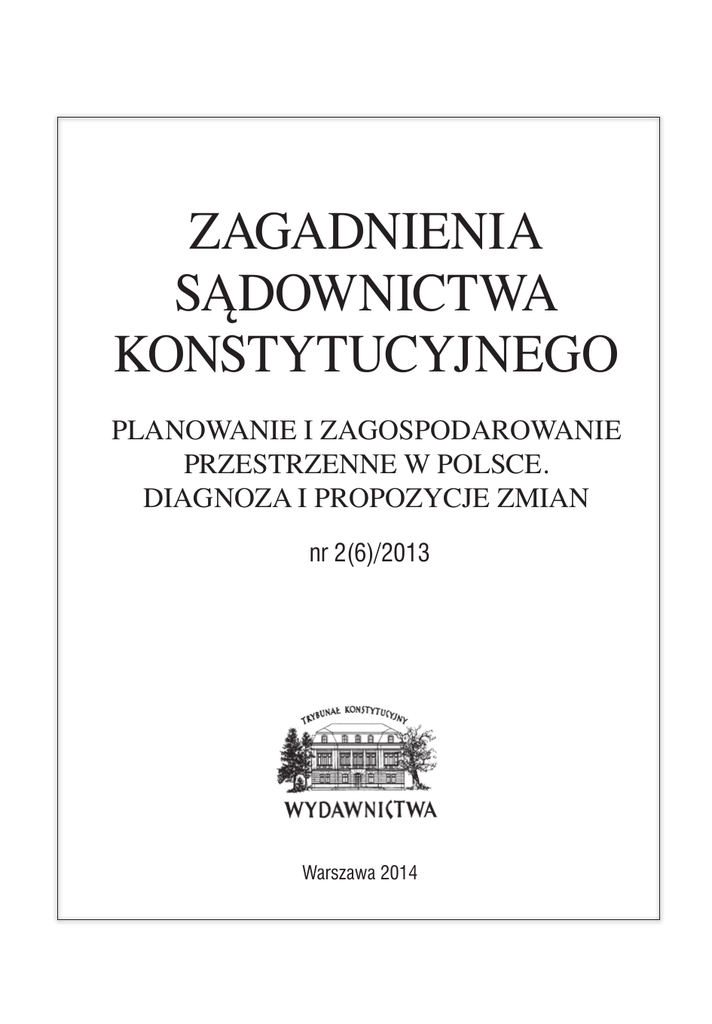 ZAGADNIENIA SĄDOWNICTWA KONSTYTUCYJNEGO

PLANOWANIE I ZAGOSPODAROWANIE PRZESTRZENNE W POLSCE. DIAGNOZA I PROPOZYCJE ZMIAN

nr 2(6)/2013

TRYBUNAŁ KONSTYTUCYJNY

WYDAWNICTWA

Warszawa 2014